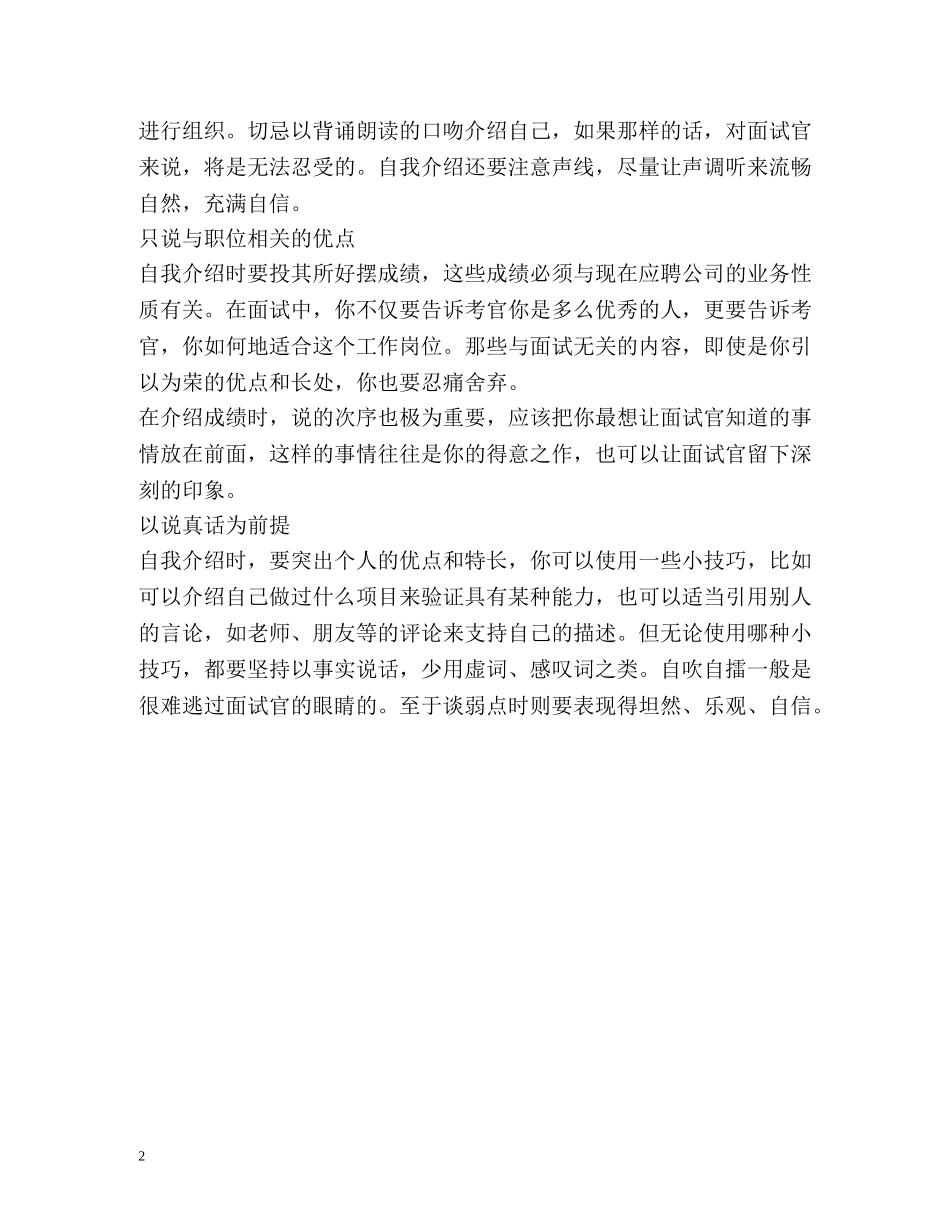 进行组织。切忌以背诵朗读的口吻介绍自己，如果那样的话，对面试官来说，将是无法忍受的。自我介绍还要注意声线，尽量让声调听来流畅自然，充满自信。

只说与职位相关的优点

自我介绍时要投其所好摆成绩，这些成绩必须与现在应聘公司的业务性质有关。在面试中，你不仅要告诉考官你是多么优秀的人，更要告诉考官，你如何地适合这个工作岗位。那些与面试无关的内容，即使是你引以为荣的优点和长处，你也要忍痛舍弃。

在介绍成绩时，说的次序也极为重要，应该把你最想让面试官知道的事情放在前面，这样的事情往往是你的得意之作，也可以让面试官留下深刻的印象。

以说真话为前提

自我介绍时，要突出个人的优点和特长，你可以使用一些小技巧，比如可以介绍自己做过什么项目来验证具有某种能力，也可以适当引用别人的言论，如老师、朋友等的评论来支持自己的描述。但无论使用哪种小技巧，都要坚持以事实说话，少用虚词、感叹词之类。自吹自擂一般是很难逃过面试官的眼睛的。至于谈弱点时则要表现得坦然、乐观、自信。

2